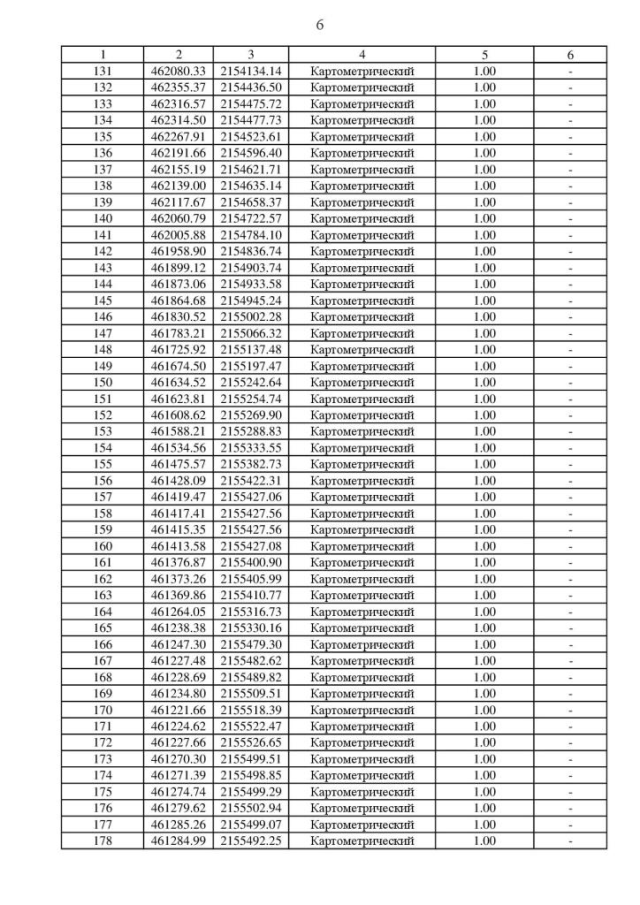 6

| 1 | 2 | 3 | 4 | 5 | 6 |
|---|---|---|---|---|---|
| 131 | 462080.33 | 2154134.14 | Картометрический | 1.00 | - |
| 132 | 462355.37 | 2154436.50 | Картометрический | 1.00 | - |
| 133 | 462316.57 | 2154475.72 | Картометрический | 1.00 | - |
| 134 | 462314.50 | 2154477.73 | Картометрический | 1.00 | - |
| 135 | 462267.91 | 2154523.61 | Картометрический | 1.00 | - |
| 136 | 462191.66 | 2154596.40 | Картометрический | 1.00 | - |
| 137 | 462155.19 | 2154621.71 | Картометрический | 1.00 | - |
| 138 | 462139.00 | 2154635.14 | Картометрический | 1.00 | - |
| 139 | 462117.67 | 2154658.37 | Картометрический | 1.00 | - |
| 140 | 462060.79 | 2154722.57 | Картометрический | 1.00 | - |
| 141 | 462005.88 | 2154784.10 | Картометрический | 1.00 | - |
| 142 | 461958.90 | 2154836.74 | Картометрический | 1.00 | - |
| 143 | 461899.12 | 2154903.74 | Картометрический | 1.00 | - |
| 144 | 461873.06 | 2154933.58 | Картометрический | 1.00 | - |
| 145 | 461864.68 | 2154945.24 | Картометрический | 1.00 | - |
| 146 | 461830.52 | 2155002.28 | Картометрический | 1.00 | - |
| 147 | 461783.21 | 2155066.32 | Картометрический | 1.00 | - |
| 148 | 461725.92 | 2155137.48 | Картометрический | 1.00 | - |
| 149 | 461674.50 | 2155197.47 | Картометрический | 1.00 | - |
| 150 | 461634.52 | 2155242.64 | Картометрический | 1.00 | - |
| 151 | 461623.81 | 2155254.74 | Картометрический | 1.00 | - |
| 152 | 461608.62 | 2155269.90 | Картометрический | 1.00 | - |
| 153 | 461588.21 | 2155288.83 | Картометрический | 1.00 | - |
| 154 | 461534.56 | 2155333.55 | Картометрический | 1.00 | - |
| 155 | 461475.57 | 2155382.73 | Картометрический | 1.00 | - |
| 156 | 461428.09 | 2155422.31 | Картометрический | 1.00 | - |
| 157 | 461419.47 | 2155427.06 | Картометрический | 1.00 | - |
| 158 | 461417.41 | 2155427.56 | Картометрический | 1.00 | - |
| 159 | 461415.35 | 2155427.56 | Картометрический | 1.00 | - |
| 160 | 461413.58 | 2155427.08 | Картометрический | 1.00 | - |
| 161 | 461376.87 | 2155400.90 | Картометрический | 1.00 | - |
| 162 | 461373.26 | 2155405.99 | Картометрический | 1.00 | - |
| 163 | 461369.86 | 2155410.77 | Картометрический | 1.00 | - |
| 164 | 461264.05 | 2155316.73 | Картометрический | 1.00 | - |
| 165 | 461238.38 | 2155330.16 | Картометрический | 1.00 | - |
| 166 | 461247.30 | 2155479.30 | Картометрический | 1.00 | - |
| 167 | 461227.48 | 2155482.62 | Картометрический | 1.00 | - |
| 168 | 461228.69 | 2155489.82 | Картометрический | 1.00 | - |
| 169 | 461234.80 | 2155509.51 | Картометрический | 1.00 | - |
| 170 | 461221.66 | 2155518.39 | Картометрический | 1.00 | - |
| 171 | 461224.62 | 2155522.47 | Картометрический | 1.00 | - |
| 172 | 461227.66 | 2155526.65 | Картометрический | 1.00 | - |
| 173 | 461270.30 | 2155499.51 | Картометрический | 1.00 | - |
| 174 | 461271.39 | 2155498.85 | Картометрический | 1.00 | - |
| 175 | 461274.74 | 2155499.29 | Картометрический | 1.00 | - |
| 176 | 461279.62 | 2155502.94 | Картометрический | 1.00 | - |
| 177 | 461285.26 | 2155499.07 | Картометрический | 1.00 | - |
| 178 | 461284.99 | 2155492.25 | Картометрический | 1.00 | - |